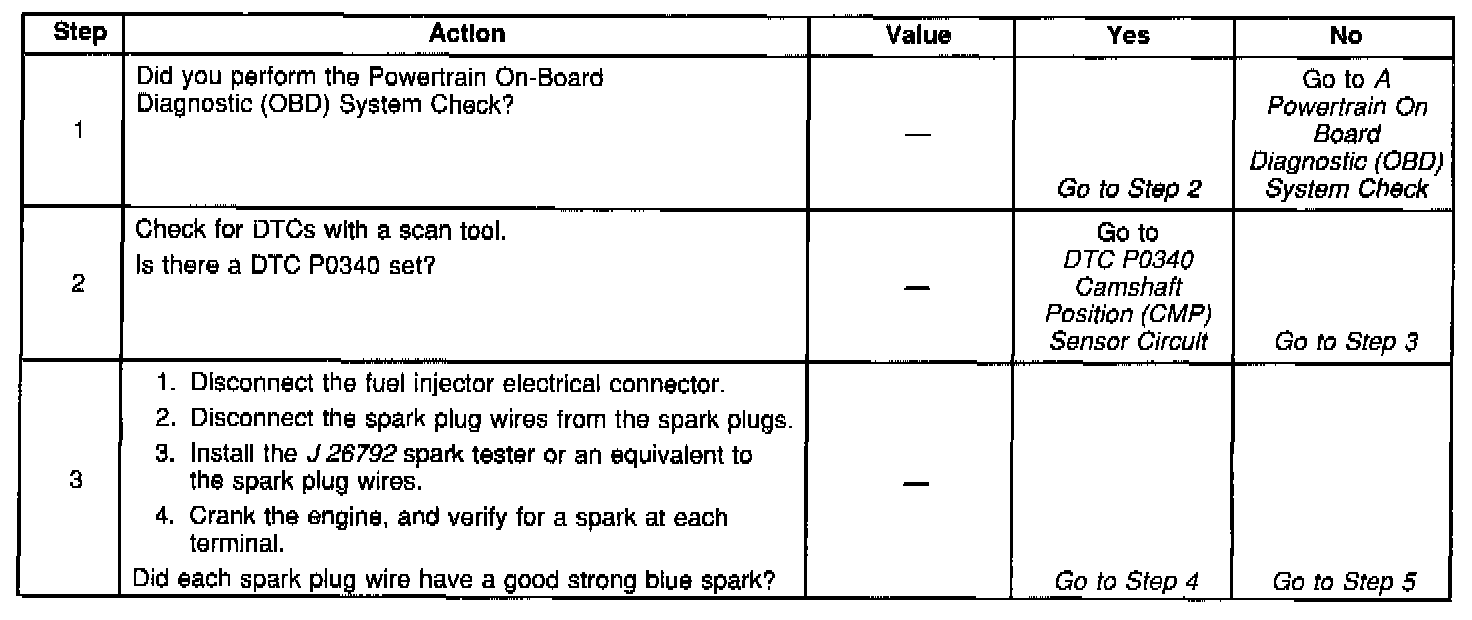 | Step | Action | Value | Yes | No |
|---|---|---|---|---|
| 1 | Did you perform the Powertrain On-Board Diagnostic (OBD) System Check? | — | Go to Step 2 | Go to A Powertrain On Board Diagnostic (OBD) System Check |
| 2 | Check for DTCs with a scan tool. Is there a DTC P0340 set? | — | Go to DTC P0340 Camshaft Position (CMP) Sensor Circuit | Go to Step 3 |
| 3 | 1. Disconnect the fuel injector electrical connector. 2. Disconnect the spark plug wires from the spark plugs. 3. Install the J 26792 spark tester or an equivalent to the spark plug wires. 4. Crank the engine, and verify for a spark at each terminal. Did each spark plug wire have a good strong blue spark? | — | Go to Step 4 | Go to Step 5 |